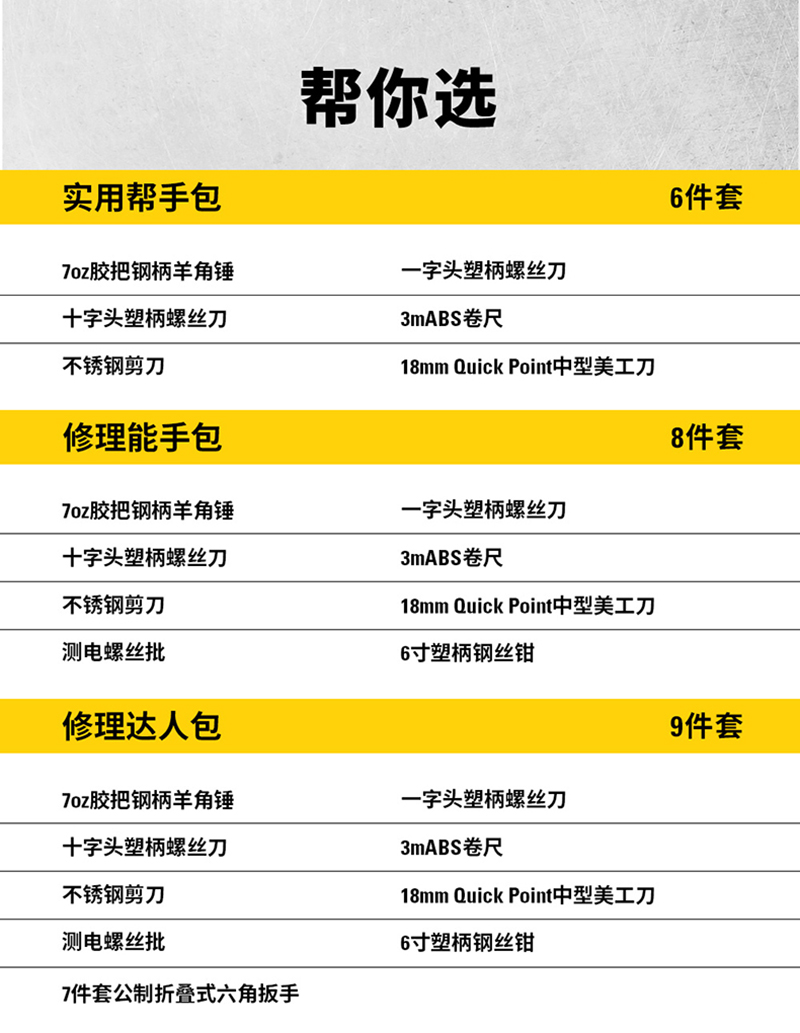 帮你选

实用帮手包 6件套

| | |
|---|---|
| 7oz胶把钢柄羊角锤 | 一字头塑柄螺丝刀 |
| 十字头塑柄螺丝刀 | 3mABS卷尺 |
| 不锈钢剪刀 | 18mm Quick Point中型美工刀 |

修理能手包 8件套

| | |
|---|---|
| 7oz胶把钢柄羊角锤 | 一字头塑柄螺丝刀 |
| 十字头塑柄螺丝刀 | 3mABS卷尺 |
| 不锈钢剪刀 | 18mm Quick Point中型美工刀 |
| 测电螺丝批 | 6寸塑柄钢丝钳 |

修理达人包 9件套

| | |
|---|---|
| 7oz胶把钢柄羊角锤 | 一字头塑柄螺丝刀 |
| 十字头塑柄螺丝刀 | 3mABS卷尺 |
| 不锈钢剪刀 | 18mm Quick Point中型美工刀 |
| 测电螺丝批 | 6寸塑柄钢丝钳 |
| 7件套公制折叠式六角扳手 | |